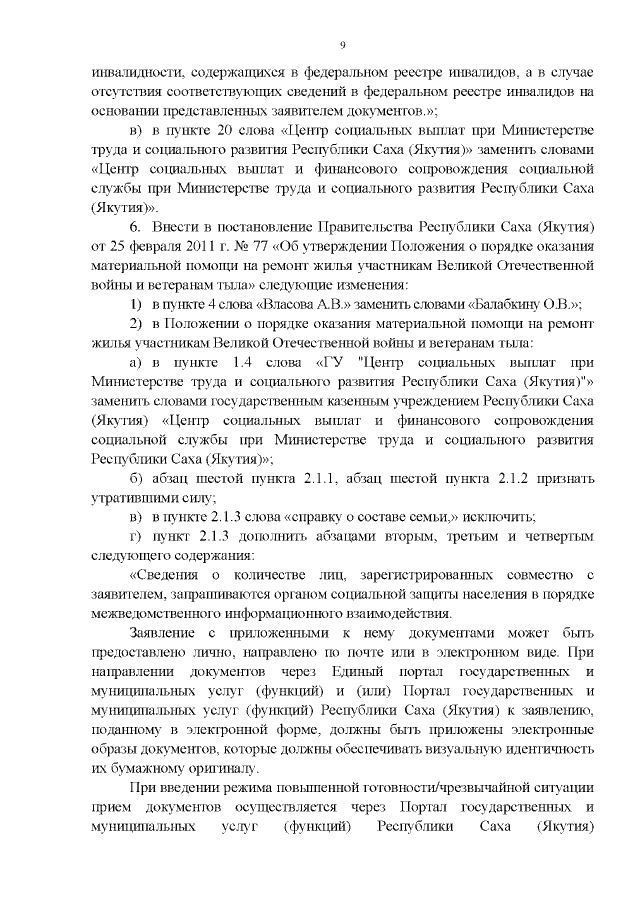 9

инвалидности, содержащихся в федеральном реестре инвалидов, а в случае отсутствия соответствующих сведений в федеральном реестре инвалидов на основании представленных заявителем документов.»;

в) в пункте 20 слова «Центр социальных выплат при Министерстве труда и социального развития Республики Саха (Якутия)» заменить словами «Центр социальных выплат и финансового сопровождения социальной службы при Министерстве труда и социального развития Республики Саха (Якутия)».

6. Внести в постановление Правительства Республики Саха (Якутия) от 25 февраля 2011 г. № 77 «Об утверждении Положения о порядке оказания материальной помощи на ремонт жилья участникам Великой Отечественной войны и ветеранам тыла» следующие изменения:

1) в пункте 4 слова «Власова А.В.» заменить словами «Балабкину О.В.»;

2) в Положении о порядке оказания материальной помощи на ремонт жилья участникам Великой Отечественной войны и ветеранам тыла:

а) в пункте 1.4 слова «ГУ "Центр социальных выплат при Министерстве труда и социального развития Республики Саха (Якутия)"» заменить словами государственным казенным учреждением Республики Саха (Якутия) «Центр социальных выплат и финансового сопровождения социальной службы при Министерстве труда и социального развития Республики Саха (Якутия)»;

б) абзац шестой пункта 2.1.1, абзац шестой пункта 2.1.2 признать утратившими силу;

в) в пункте 2.1.3 слова «справку о составе семьи,» исключить;

г) пункт 2.1.3 дополнить абзацами вторым, третьим и четвертым следующего содержания:

«Сведения о количестве лиц, зарегистрированных совместно с заявителем, запрашиваются органом социальной защиты населения в порядке межведомственного информационного взаимодействия.

Заявление с приложенными к нему документами может быть предоставлено лично, направлено по почте или в электронном виде. При направлении документов через Единый портал государственных и муниципальных услуг (функций) и (или) Портал государственных и муниципальных услуг (функций) Республики Саха (Якутия) к заявлению, поданному в электронной форме, должны быть приложены электронные образы документов, которые должны обеспечивать визуальную идентичность их бумажному оригиналу.

При введении режима повышенной готовности/чрезвычайной ситуации прием документов осуществляется через Портал государственных и муниципальных услуг (функций) Республики Саха (Якутия)